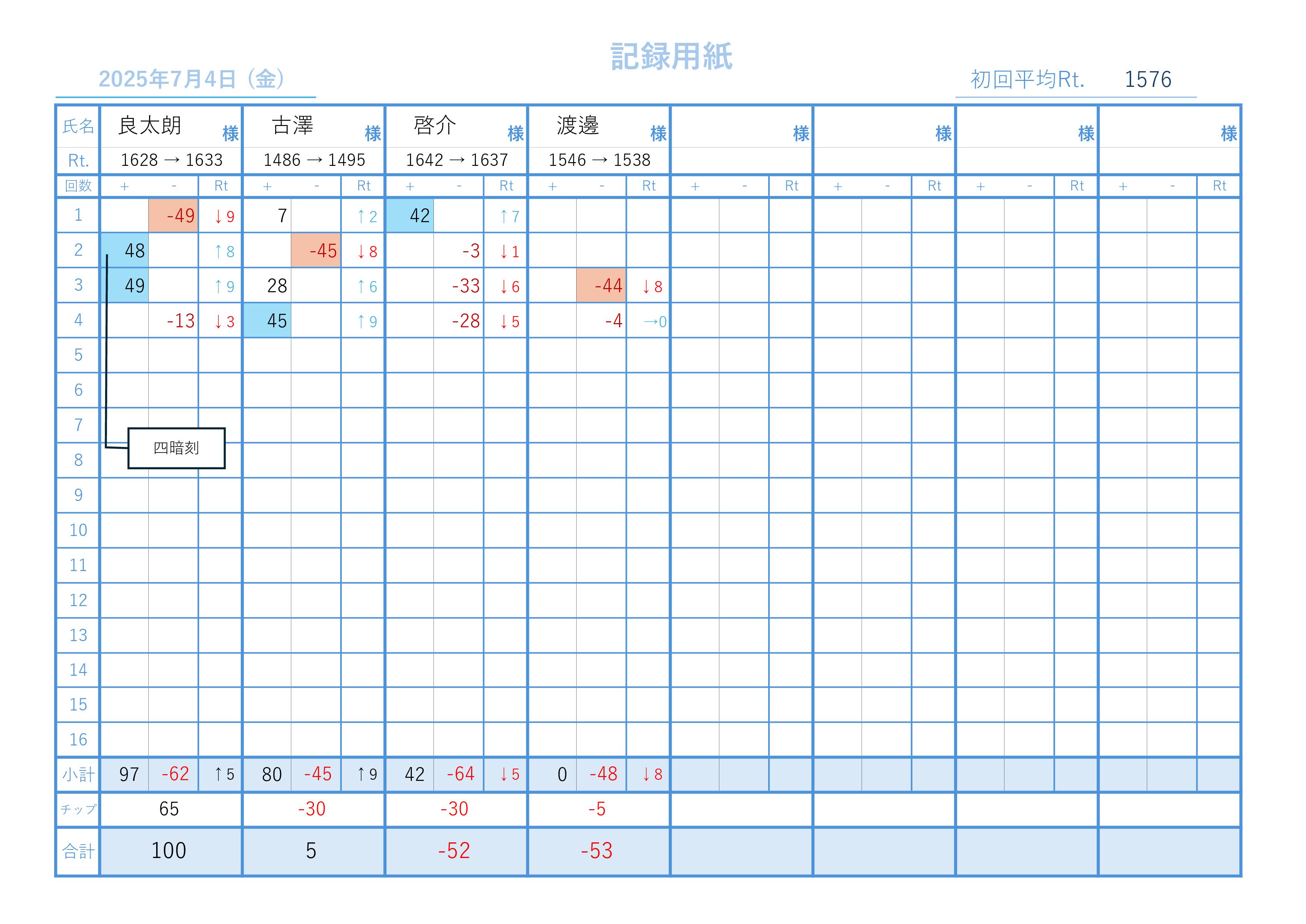 記録用紙

2025年7月4日（金）

初回平均Rt. 1576

| 氏名 | 良太朗 様 | | | 古澤 様 | | | 啓介 様 | | | 渡邊 様 | | | 様 | | | 様 | | | 様 | | | 様 | | |
|---|---|---|---|---|---|---|---|---|---|---|---|---|---|---|---|---|---|---|---|---|---|---|---|---|
| Rt. | 1628 → 1633 | | | 1486 → 1495 | | | 1642 → 1637 | | | 1546 → 1538 | | | | | | | | | | | | | | |
| 回数 | + | - | Rt | + | - | Rt | + | - | Rt | + | - | Rt | + | - | Rt | + | - | Rt | + | - | Rt | + | - | Rt |
| 1 | | -49 | ↓9 | 7 | | ↑2 | 42 | | ↑7 | | | | | | | | | | | | | | | |
| 2 | 48 | | ↑8 | | -45 | ↓8 | | -3 | ↓1 | | | | | | | | | | | | | | | |
| 3 | 49 | | ↑9 | 28 | | ↑6 | | -33 | ↓6 | | -44 | ↓8 | | | | | | | | | | | | |
| 4 | | -13 | ↓3 | 45 | | ↑9 | | -28 | ↓5 | | -4 | →0 | | | | | | | | | | | | |
| 5 | | | | | | | | | | | | | | | | | | | | | | | | |
| 6 | | | | | | | | | | | | | | | | | | | | | | | | |
| 7 | | | | | | | | | | | | | | | | | | | | | | | | |
| 8 | | | | | | | | | | | | | | | | | | | | | | | | |
| 9 | | | | | | | | | | | | | | | | | | | | | | | | |
| 10 | | | | | | | | | | | | | | | | | | | | | | | | |
| 11 | | | | | | | | | | | | | | | | | | | | | | | | |
| 12 | | | | | | | | | | | | | | | | | | | | | | | | |
| 13 | | | | | | | | | | | | | | | | | | | | | | | | |
| 14 | | | | | | | | | | | | | | | | | | | | | | | | |
| 15 | | | | | | | | | | | | | | | | | | | | | | | | |
| 16 | | | | | | | | | | | | | | | | | | | | | | | | |
| 小計 | 97 | -62 | ↑5 | 80 | -45 | ↑9 | 42 | -64 | ↓5 | 0 | -48 | ↓8 | | | | | | | | | | | | |
| チップ | 65 | | | -30 | | | -30 | | | -5 | | | | | | | | | | | | | | |
| 合計 | 100 | | | 5 | | | -52 | | | -53 | | | | | | | | | | | | | | |

四暗刻